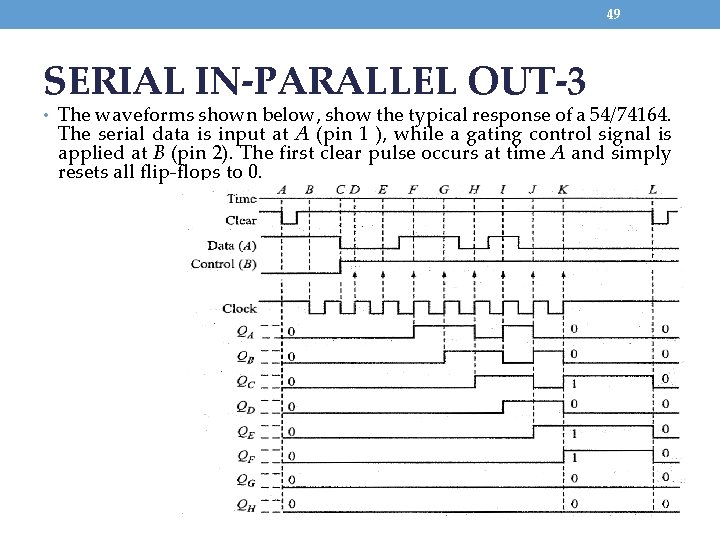 49

SERIAL IN-PARALLEL OUT-3

• The waveforms shown below, show the typical response of a 54/74164. The serial data is input at A (pin 1 ), while a gating control signal is applied at B (pin 2). The first clear pulse occurs at time A and simply resets all flip-flops to 0.

A B C D E F G H I J K L
Time
Clear
Data (A)
Control (B)
Clock
$Q_A$ 0 0 0
$Q_B$ 0 0 0
$Q_C$ 0 1 0
$Q_D$ 0 0 0
$Q_E$ 0 1 0
$Q_F$ 0 1 0
$Q_G$ 0 0 0
$Q_H$ 0 0 0